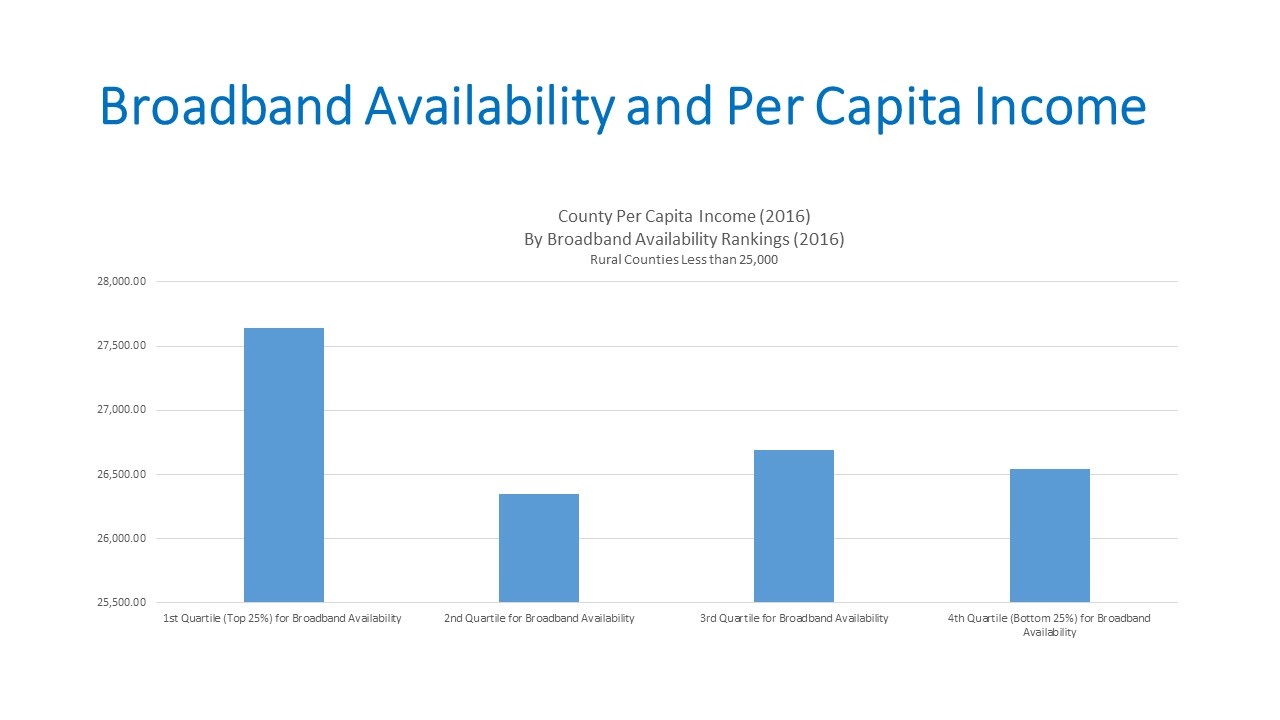 Broadband Availability and Per Capita Income

County Per Capita Income (2016)
By Broadband Availability Rankings (2016)
Rural Counties Less than 25,000

28,000.00
27,500.00
27,000.00
26,500.00
26,000.00
25,500.00

1st Quartile (Top 25%) for Broadband Availability
2nd Quartile for Broadband Availability
3rd Quartile for Broadband Availability
4th Quartile (Bottom 25%) for Broadband Availability